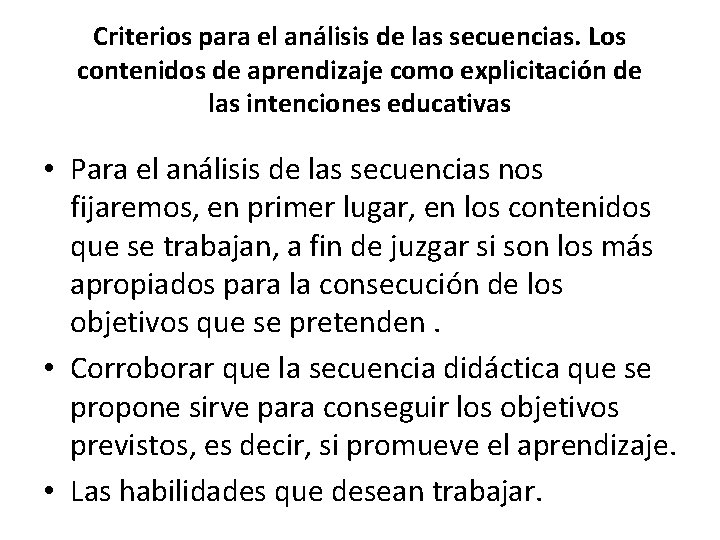 Criterios para el análisis de las secuencias. Los contenidos de aprendizaje como explicitación de las intenciones educativas

• Para el análisis de las secuencias nos fijaremos, en primer lugar, en los contenidos que se trabajan, a fin de juzgar si son los más apropiados para la consecución de los objetivos que se pretenden .
• Corroborar que la secuencia didáctica que se propone sirve para conseguir los objetivos previstos, es decir, si promueve el aprendizaje.
• Las habilidades que desean trabajar.